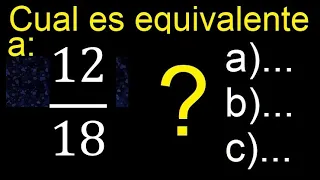 Cual es equivalente a: $\frac{12}{18}$ ?

a)...
b)...
c)...